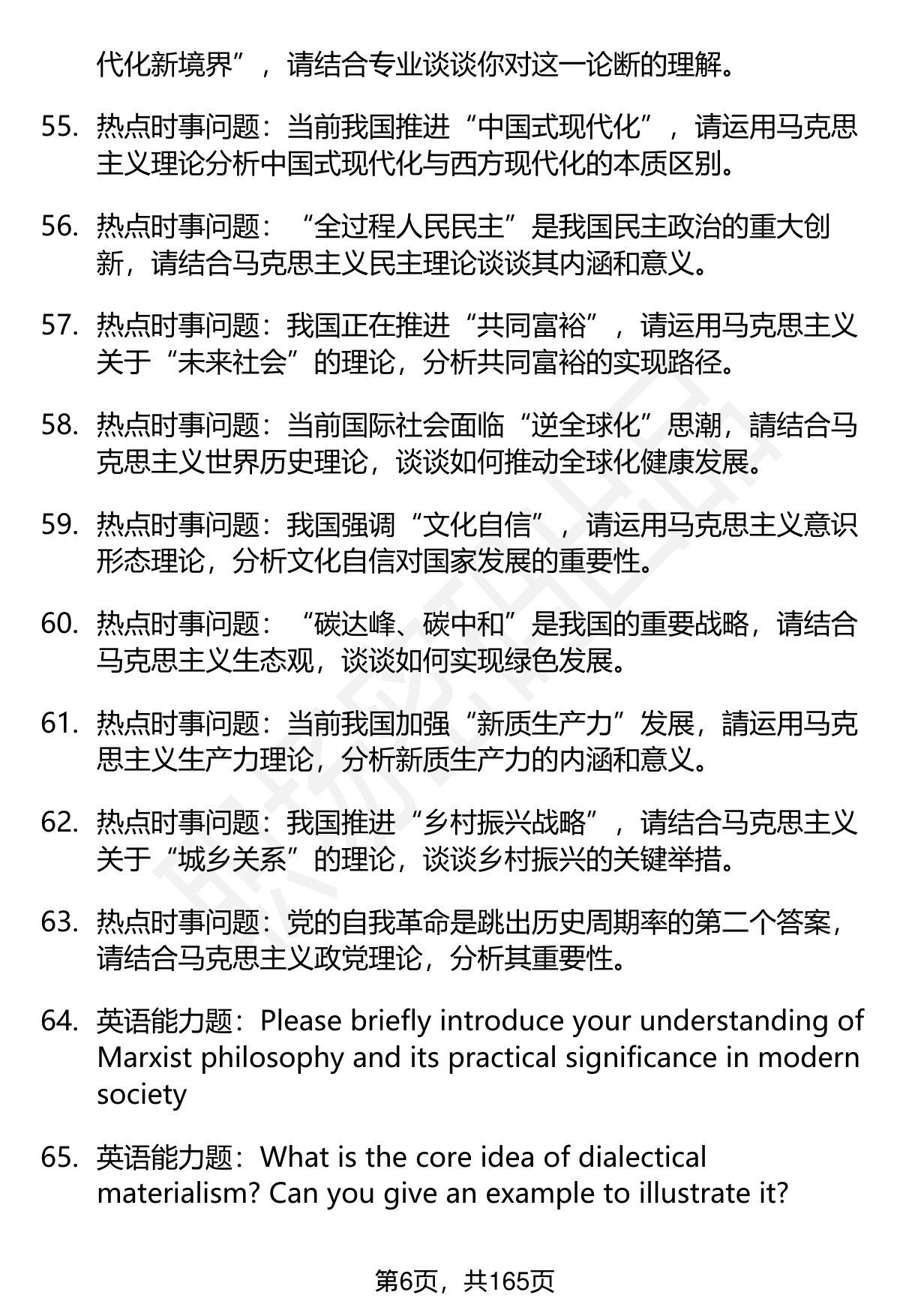 代化新境界”，请结合专业谈谈你对这一论断的理解。

55. 热点时事问题：当前我国推进“中国式现代化”，请运用马克思主义理论分析中国式现代化与西方现代化的本质区别。

56. 热点时事问题：“全过程人民民主”是我国民主政治的重大创新，请结合马克思主义民主理论谈谈其内涵和意义。

57. 热点时事问题：我国正在推进“共同富裕”，请运用马克思主义关于“未来社会”的理论，分析共同富裕的实现路径。

58. 热点时事问题：当前国际社会面临“逆全球化”思潮，請结合马克思主义世界历史理论，谈谈如何推动全球化健康发展。

59. 热点时事问题：我国强调“文化自信”，请运用马克思主义意识形态理论，分析文化自信对国家发展的重要性。

60. 热点时事问题：“碳达峰、碳中和”是我国的重要战略，请结合马克思主义生态观，谈谈如何实现绿色发展。

61. 热点时事问题：当前我国加强“新质生产力”发展，請运用马克思主义生产力理论，分析新质生产力的内涵和意义。

62. 热点时事问题：我国推进“乡村振兴战略”，请结合马克思主义关于“城乡关系”的理论，谈谈乡村振兴的关键举措。

63. 热点时事问题：党的自我革命是跳出历史周期率的第二个答案，请结合马克思主义政党理论，分析其重要性。

64. 英语能力题：Please briefly introduce your understanding of Marxist philosophy and its practical significance in modern society

65. 英语能力题：What is the core idea of dialectical materialism? Can you give an example to illustrate it?

第6页，共165页